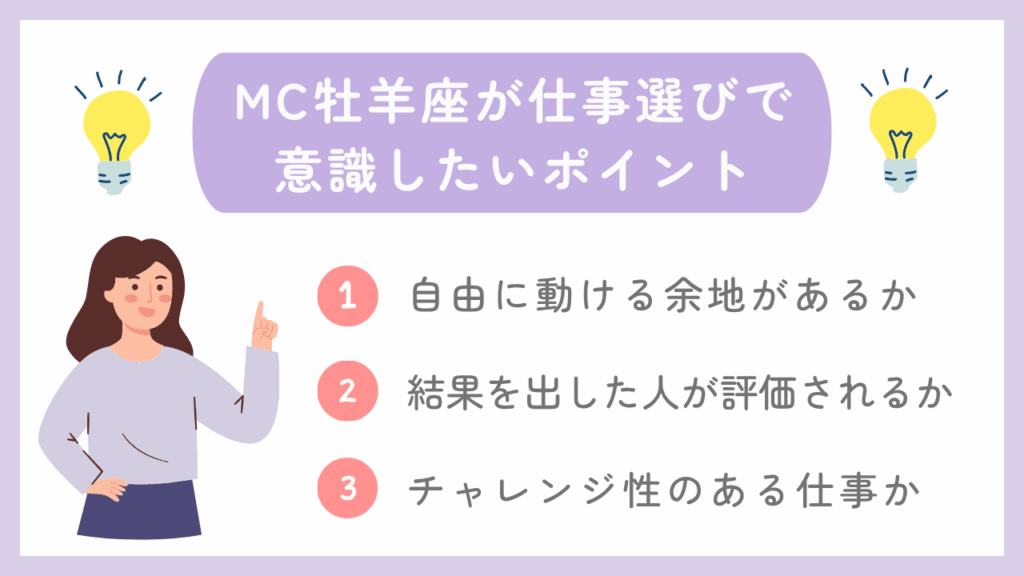 MC牡羊座が仕事選びで意識したいポイント

1 自由に動ける余地があるか

2 結果を出した人が評価されるか

3 チャレンジ性のある仕事か